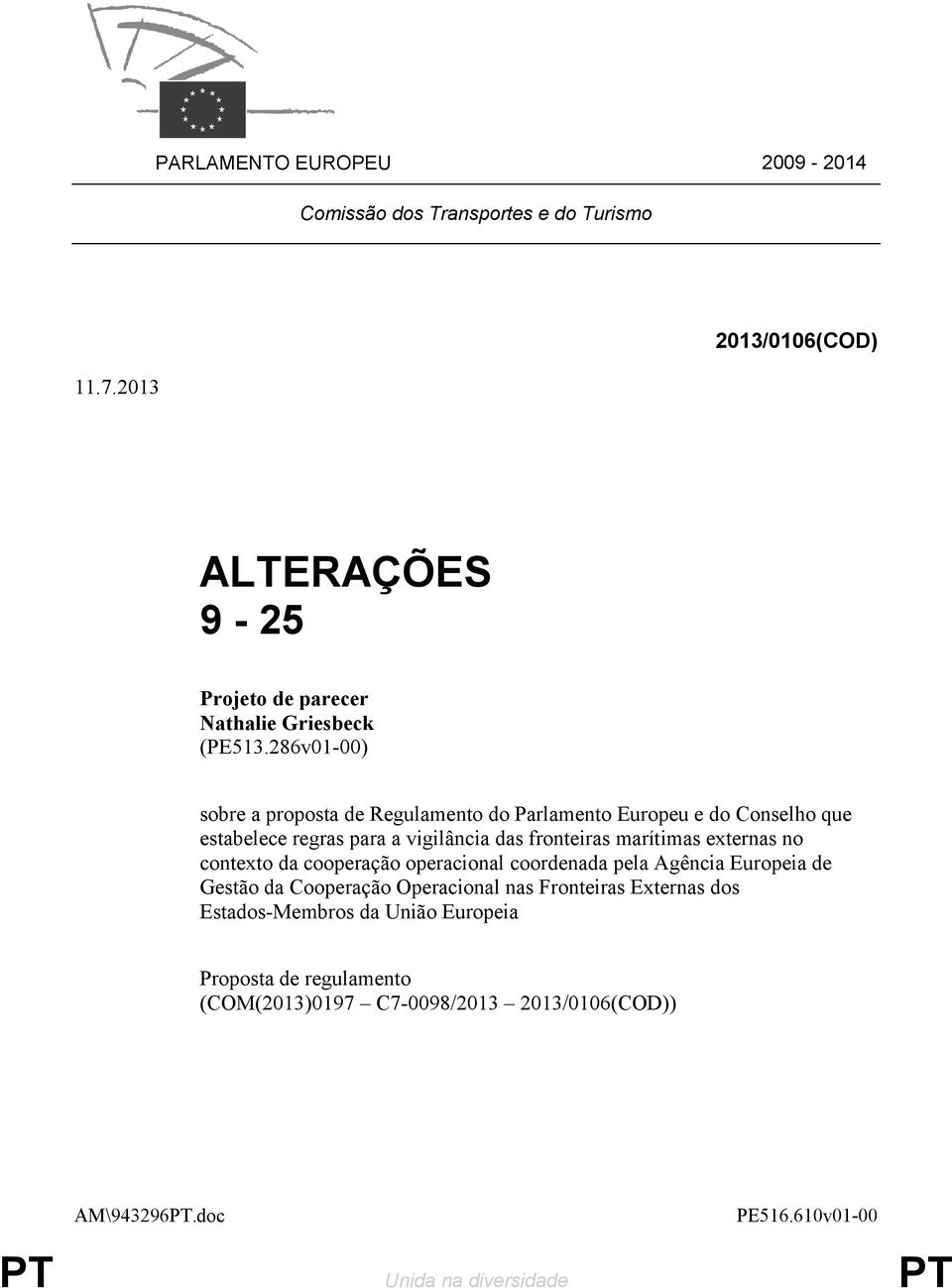 PARLAMENTO EUROPEU 2009 - 2014

Comissão dos Transportes e do Turismo

2013/0106(COD)

11.7.2013

ALTERAÇÕES
9 - 25

Projeto de parecer
Nathalie Griesbeck
(PE513.286v01-00)

sobre a proposta de Regulamento do Parlamento Europeu e do Conselho que estabelece regras para a vigilância das fronteiras marítimas externas no contexto da cooperação operacional coordenada pela Agência Europeia de Gestão da Cooperação Operacional nas Fronteiras Externas dos Estados-Membros da União Europeia

Proposta de regulamento
(COM(2013)0197 – C7-0098/2013 – 2013/0106(COD))

AM\943296PT.doc PE516.610v01-00

PT Unida na diversidade PT